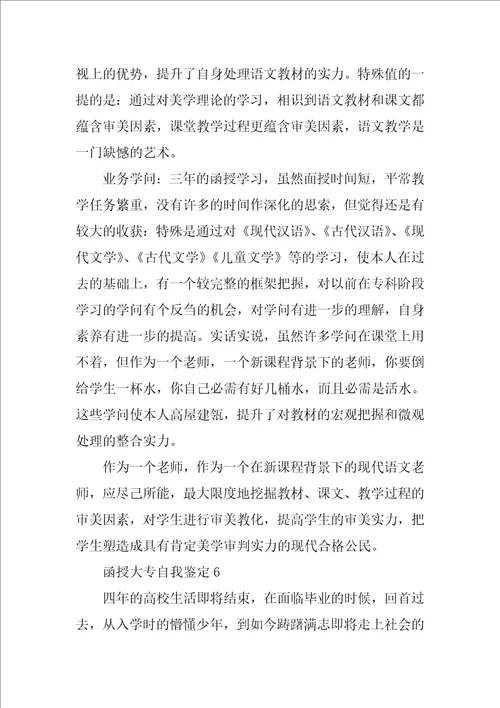 视上的优势，提升了自身处理语文教材的实力。特殊值的一提的是：通过对美学理论的学习，相识到语文教材和课文都蕴含审美因素，课堂教学过程更蕴含审美因素，语文教学是一门缺憾的艺术。

业务学问：三年的函授学习，虽然面授时间短，平常教学任务繁重，没有许多的时间作深化的思索，但觉得还是有较大的收获：特殊是通过对《现代汉语》、《古代汉语》、《现代文学》、《古代文学》《儿童文学》等的学习，使本人在过去的基础上，有一个较完整的框架把握，对以前在专科阶段学习的学问有个反刍的机会，对学问有进一步的理解，自身素养有进一步的提高。实话实说，虽然许多学问在课堂上用不着，但作为一个老师，一个新课程背景下的老师，你要倒给学生一杯水，你自己必需有好几桶水，而且必需是活水。这些学问使本人高屋建瓴，提升了对教材的宏观把握和微观处理的整合实力。

作为一个老师，作为一个在新课程背景下的现代语文老师，应尽己所能，最大限度地挖掘教材、课文、教学过程的审美因素，对学生进行审美教化，提高学生的审美实力，把学生塑造成具有肯定美学审判实力的现代合格公民。

函授大专自我鉴定 6

四年的高校生活即将结束，在面临毕业的时候，回首过去，从入学时的懵懂少年，到如今踌躇满志即将走上社会的